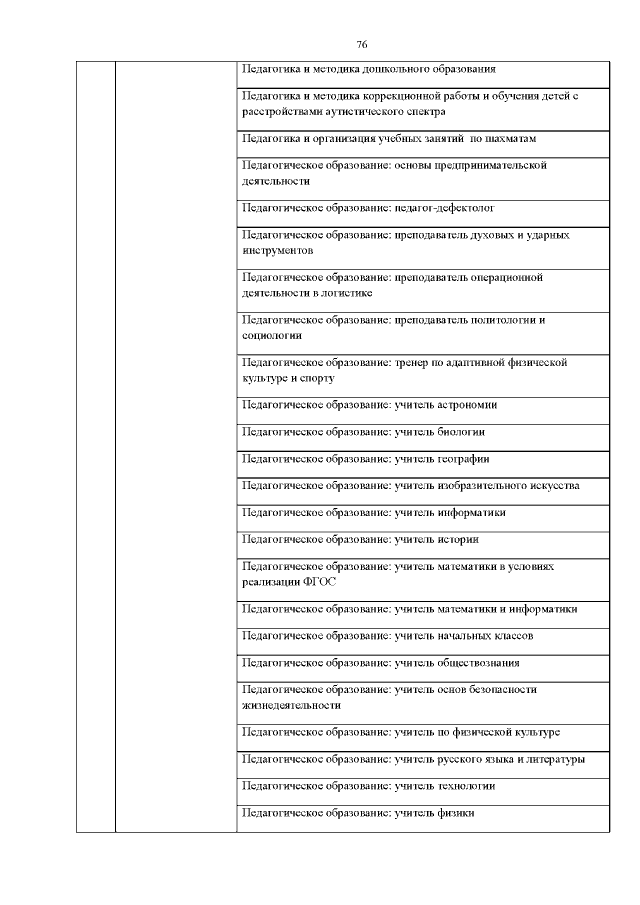 76

| | | |
|---|---|---|
| | | Педагогика и методика дошкольного образования |
| | | Педагогика и методика коррекционной работы и обучения детей с расстройствами аутистического спектра |
| | | Педагогика и организация учебных занятий по шахматам |
| | | Педагогическое образование: основы предпринимательской деятельности |
| | | Педагогическое образование: педагог-дефектолог |
| | | Педагогическое образование: преподаватель духовых и ударных инструментов |
| | | Педагогическое образование: преподаватель операционной деятельности в логистике |
| | | Педагогическое образование: преподаватель политологии и социологии |
| | | Педагогическое образование: тренер по адаптивной физической культуре и спорту |
| | | Педагогическое образование: учитель астрономии |
| | | Педагогическое образование: учитель биологии |
| | | Педагогическое образование: учитель географии |
| | | Педагогическое образование: учитель изобразительного искусства |
| | | Педагогическое образование: учитель информатики |
| | | Педагогическое образование: учитель истории |
| | | Педагогическое образование: учитель математики в условиях реализации ФГОС |
| | | Педагогическое образование: учитель математики и информатики |
| | | Педагогическое образование: учитель начальных классов |
| | | Педагогическое образование: учитель обществознания |
| | | Педагогическое образование: учитель основ безопасности жизнедеятельности |
| | | Педагогическое образование: учитель по физической культуре |
| | | Педагогическое образование: учитель русского языка и литературы |
| | | Педагогическое образование: учитель технологии |
| | | Педагогическое образование: учитель физики |